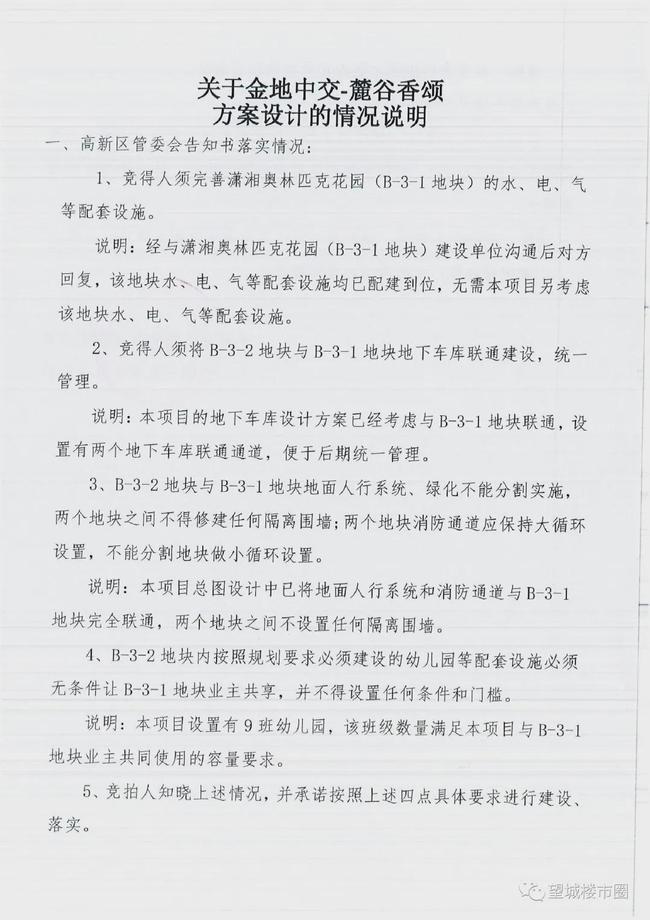 关于金地中交-麓谷香颂
方案设计的情况说明

一、高新区管委会告知书落实情况：

1、竞得人须完善潇湘奥林匹克花园（B-3-1 地块）的水、电、气等配套设施。

说明：经与潇湘奥林匹克花园（B-3-1 地块）建设单位沟通后对方回复，该地块水、电、气等配套设施均已配建到位，无需本项目另考虑该地块水、电、气等配套设施。

2、竞得人须将 B-3-2 地块与 B-3-1 地块地下车库联通建设，统一管理。

说明：本项目的地下车库设计方案已经考虑与 B-3-1 地块联通，设置有两个地下车库联通通道，便于后期统一管理。

3、B-3-2 地块与 B-3-1 地块地面人行系统、绿化不能分割实施，两个地块之间不得修建任何隔离围墙；两个地块消防通道应保持大循环设置，不能分割地块做小循环设置。

说明：本项目总图设计中已将地面人行系统和消防通道与 B-3-1 地块完全联通，两个地块之间不设置任何隔离围墙。

4、B-3-2 地块内按照规划要求必须建设的幼儿园等配套设施必须无条件让 B-3-1 地块业主共享，并不得设置任何条件和门槛。

说明：本项目设置有 9 班幼儿园，该班级数量满足本项目与 B-3-1 地块业主共同使用的容量要求。

5、竞拍人知晓上述情况，并承诺按照上述四点具体要求进行建设、落实。

望城楼市圈